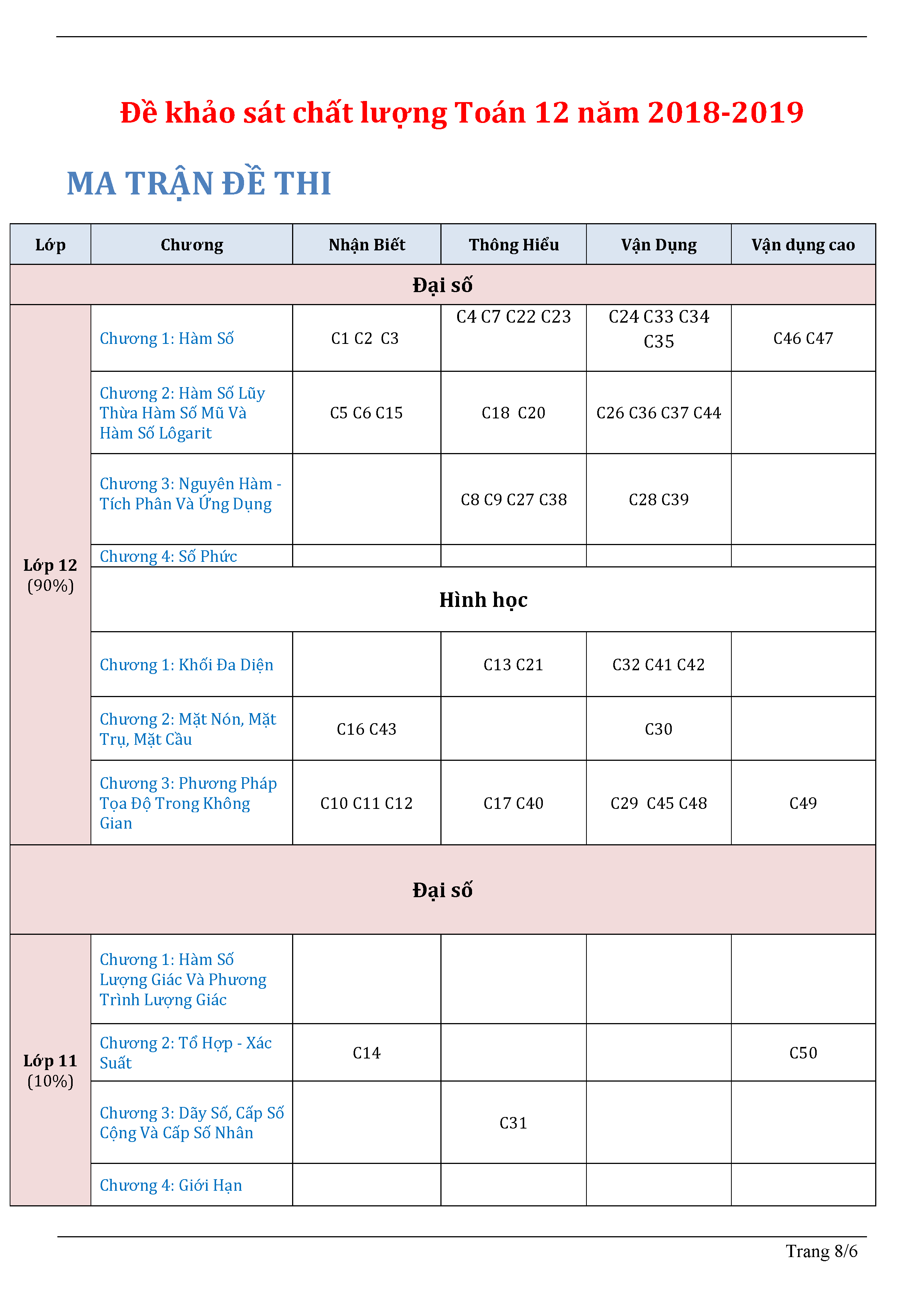 Đề khảo sát chất lượng Toán 12 năm 2018-2019

MA TRẬN ĐỀ THI

| Lớp | Chương | Nhận Biết | Thông Hiểu | Vận Dụng | Vận dụng cao |
|---|---|---|---|---|---|
| Đại số | | | | | |
| Lớp 12 (90%) | Chương 1: Hàm Số | C1 C2 C3 | C4 C7 C22 C23 | C24 C33 C34 C35 | C46 C47 |
| | Chương 2: Hàm Số Lũy Thừa Hàm Số Mũ Và Hàm Số Lôgarit | C5 C6 C15 | C18 C20 | C26 C36 C37 C44 | |
| | Chương 3: Nguyên Hàm - Tích Phân Và Ứng Dụng | | C8 C9 C27 C38 | C28 C39 | |
| | Chương 4: Số Phức | | | | |
| | Hình học | | | | |
| | Chương 1: Khối Đa Diện | | C13 C21 | C32 C41 C42 | |
| | Chương 2: Mặt Nón, Mặt Trụ, Mặt Cầu | C16 C43 | | C30 | |
| | Chương 3: Phương Pháp Tọa Độ Trong Không Gian | C10 C11 C12 | C17 C40 | C29 C45 C48 | C49 |
| Đại số | | | | | |
| Lớp 11 (10%) | Chương 1: Hàm Số Lượng Giác Và Phương Trình Lượng Giác | | | | |
| | Chương 2: Tổ Hợp - Xác Suất | C14 | | | C50 |
| | Chương 3: Dãy Số, Cấp Số Cộng Và Cấp Số Nhân | | C31 | | |
| | Chương 4: Giới Hạn | | | | |

Trang 8/6